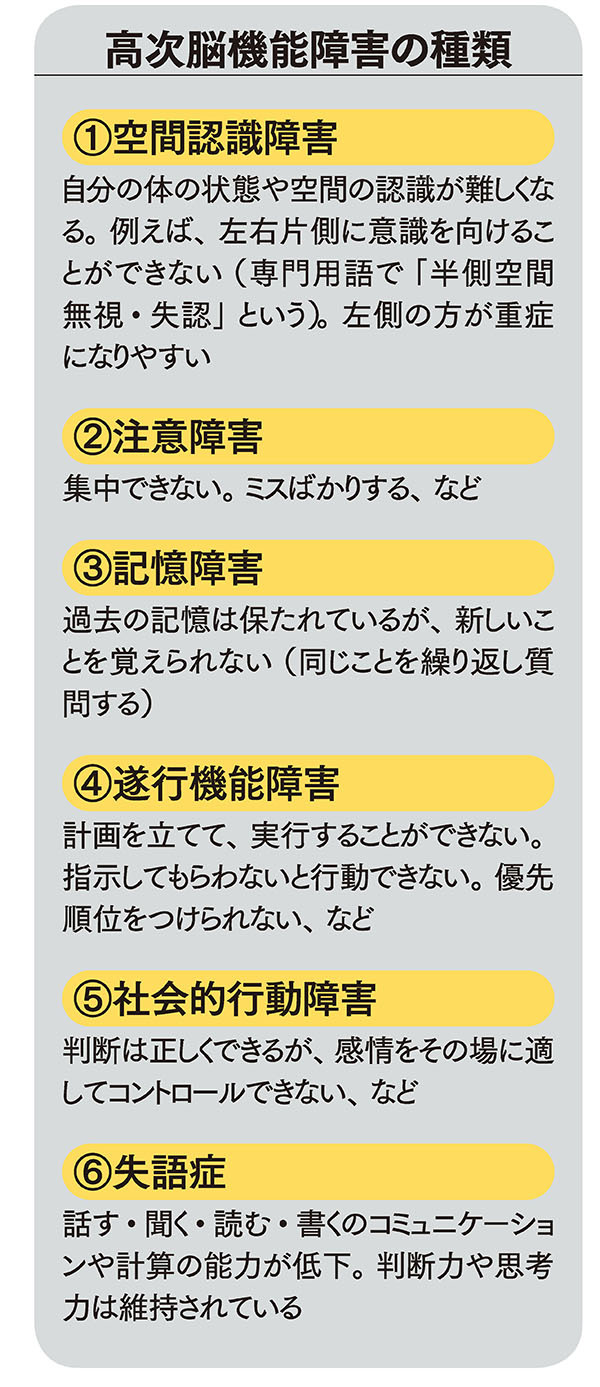 高次脳機能障害の種類

①空間認識障害

自分の体の状態や空間の認識が難しくなる。例えば、左右片側に意識を向けることができない（専門用語で「半側空間無視・失認」という)。左側の方が重症になりやすい

②注意障害

集中できない。ミスばかりする、など

③記憶障害

過去の記憶は保たれているが、新しいことを覚えられない（同じことを繰り返し質問する）

④遂行機能障害

計画を立てて、実行することができない。指示してもらわないと行動できない。優先順位をつけられない、など

⑤社会的行動障害

判断は正しくできるが、感情をその場に適してコントロールできない、など

⑥失語症

話す・聞く・読む・書くのコミュニケーションや計算の能力が低下。判断力や思考力は維持されている